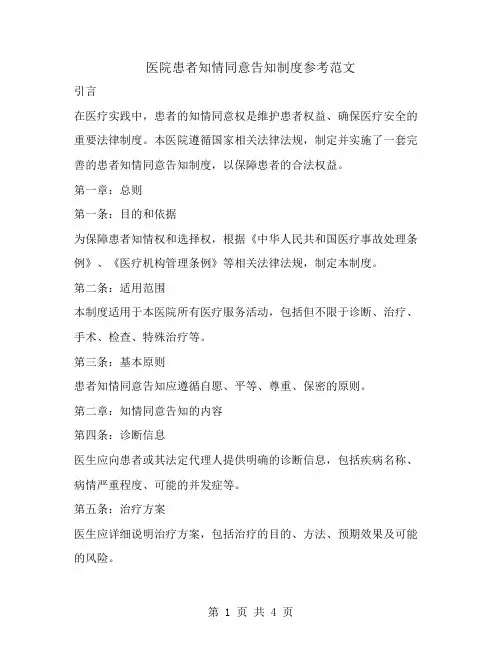 医院患者知情同意告知制度参考范文

引言

在医疗实践中，患者的知情同意权是维护患者权益、确保医疗安全的重要法律制度。本医院遵循国家相关法律法规，制定并实施了一套完善的患者知情同意告知制度，以保障患者的合法权益。

第一章：总则

第一条：目的和依据

为保障患者知情权和选择权，根据《中华人民共和国医疗事故处理条例》、《医疗机构管理条例》等相关法律法规，制定本制度。

第二条：适用范围

本制度适用于本医院所有医疗服务活动，包括但不限于诊断、治疗、手术、检查、特殊治疗等。

第三条：基本原则

患者知情同意告知应遵循自愿、平等、尊重、保密的原则。

第二章：知情同意告知的内容

第四条：诊断信息

医生应向患者或其法定代理人提供明确的诊断信息，包括疾病名称、病情严重程度、可能的并发症等。

第五条：治疗方案

医生应详细说明治疗方案，包括治疗的目的、方法、预期效果及可能的风险。

第 1 页 共 4 页